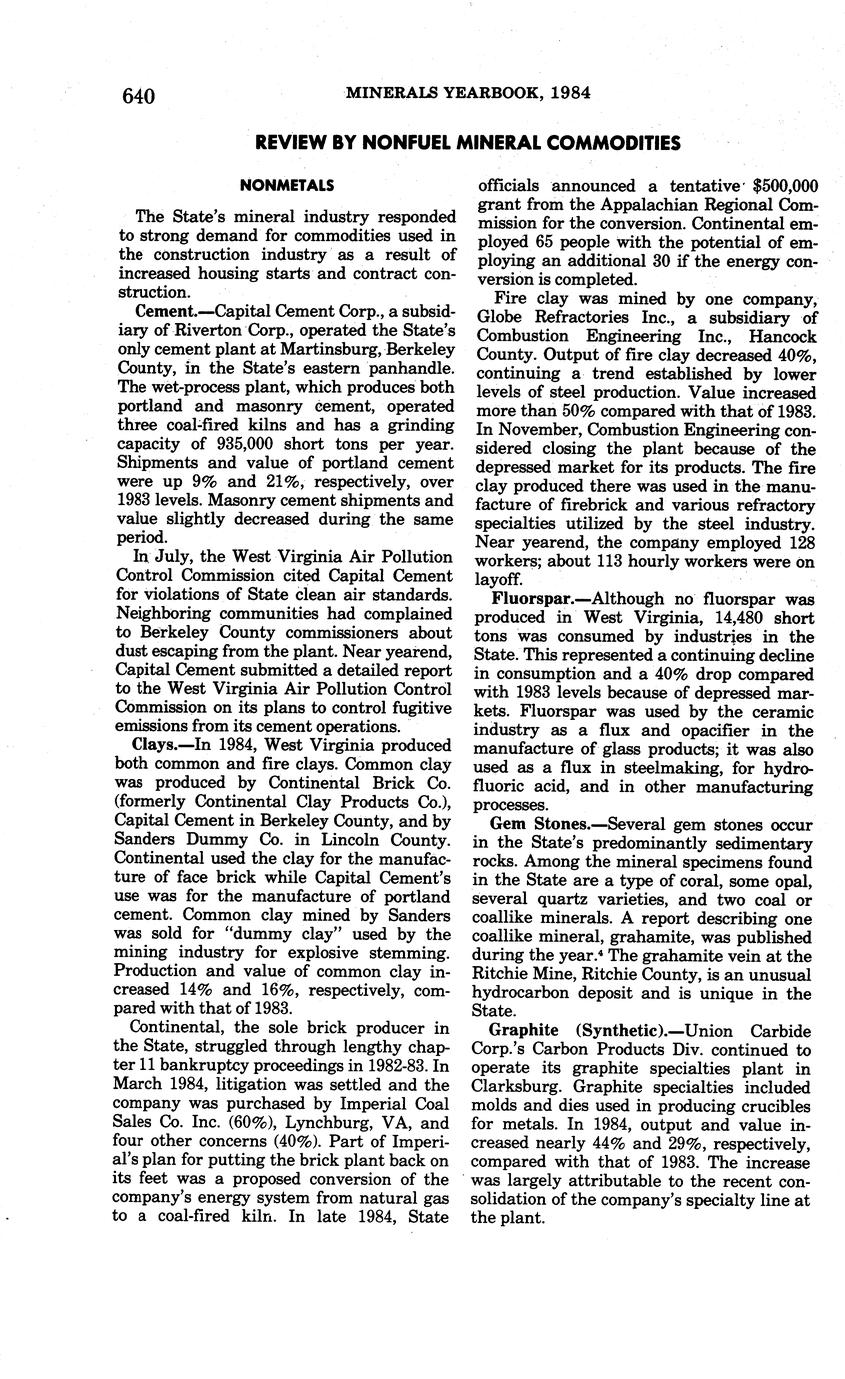 640 MINERALS YEARBOOK, 1984

REVIEW BY NONFUEL MINERAL COMMODITIES

NONMETALS

The State's mineral industry responded to strong demand for commodities used in the construction industry as a result of increased housing starts and contract construction.

Cement.—Capital Cement Corp., a subsidiary of Riverton Corp., operated the State's only cement plant at Martinsburg, Berkeley County, in the State's eastern panhandle. The wet-process plant, which produces both portland and masonry cement, operated three coal-fired kilns and has a grinding capacity of 935,000 short tons per year. Shipments and value of portland cement were up 9% and 21%, respectively, over 1983 levels. Masonry cement shipments and value slightly decreased during the same period.

In July, the West Virginia Air Pollution Control Commission cited Capital Cement for violations of State clean air standards. Neighboring communities had complained to Berkeley County commissioners about dust escaping from the plant. Near yearend, Capital Cement submitted a detailed report to the West Virginia Air Pollution Control Commission on its plans to control fugitive emissions from its cement operations.

Clays.—In 1984, West Virginia produced both common and fire clays. Common clay was produced by Continental Brick Co. (formerly Continental Clay Products Co.), Capital Cement in Berkeley County, and by Sanders Dummy Co. in Lincoln County. Continental used the clay for the manufacture of face brick while Capital Cement's use was for the manufacture of portland cement. Common clay mined by Sanders was sold for "dummy clay" used by the mining industry for explosive stemming. Production and value of common clay increased 14% and 16%, respectively, compared with that of 1983.

Continental, the sole brick producer in the State, struggled through lengthy chapter 11 bankruptcy proceedings in 1982-83. In March 1984, litigation was settled and the company was purchased by Imperial Coal Sales Co. Inc. (60%), Lynchburg, VA, and four other concerns (40%). Part of Imperial's plan for putting the brick plant back on its feet was a proposed conversion of the company's energy system from natural gas to a coal-fired kiln. In late 1984, State officials announced a tentative $500,000 grant from the Appalachian Regional Commission for the conversion. Continental employed 65 people with the potential of employing an additional 30 if the energy conversion is completed.

Fire clay was mined by one company, Globe Refractories Inc., a subsidiary of Combustion Engineering Inc., Hancock County. Output of fire clay decreased 40%, continuing a trend established by lower levels of steel production. Value increased more than 50% compared with that of 1983. In November, Combustion Engineering considered closing the plant because of the depressed market for its products. The fire clay produced there was used in the manufacture of firebrick and various refractory specialties utilized by the steel industry. Near yearend, the company employed 128 workers; about 113 hourly workers were on layoff.

Fluorspar.—Although no fluorspar was produced in West Virginia, 14,480 short tons was consumed by industries in the State. This represented a continuing decline in consumption and a 40% drop compared with 1983 levels because of depressed markets. Fluorspar was used by the ceramic industry as a flux and opacifier in the manufacture of glass products; it was also used as a flux in steelmaking, for hydrofluoric acid, and in other manufacturing processes.

Gem Stones.—Several gem stones occur in the State's predominantly sedimentary rocks. Among the mineral specimens found in the State are a type of coral, some opal, several quartz varieties, and two coal or coallike minerals. A report describing one coallike mineral, grahamite, was published during the year.$^4$ The grahamite vein at the Ritchie Mine, Ritchie County, is an unusual hydrocarbon deposit and is unique in the State.

Graphite (Synthetic).—Union Carbide Corp.'s Carbon Products Div. continued to operate its graphite specialties plant in Clarksburg. Graphite specialties included molds and dies used in producing crucibles for metals. In 1984, output and value increased nearly 44% and 29%, respectively, compared with that of 1983. The increase was largely attributable to the recent consolidation of the company's specialty line at the plant.